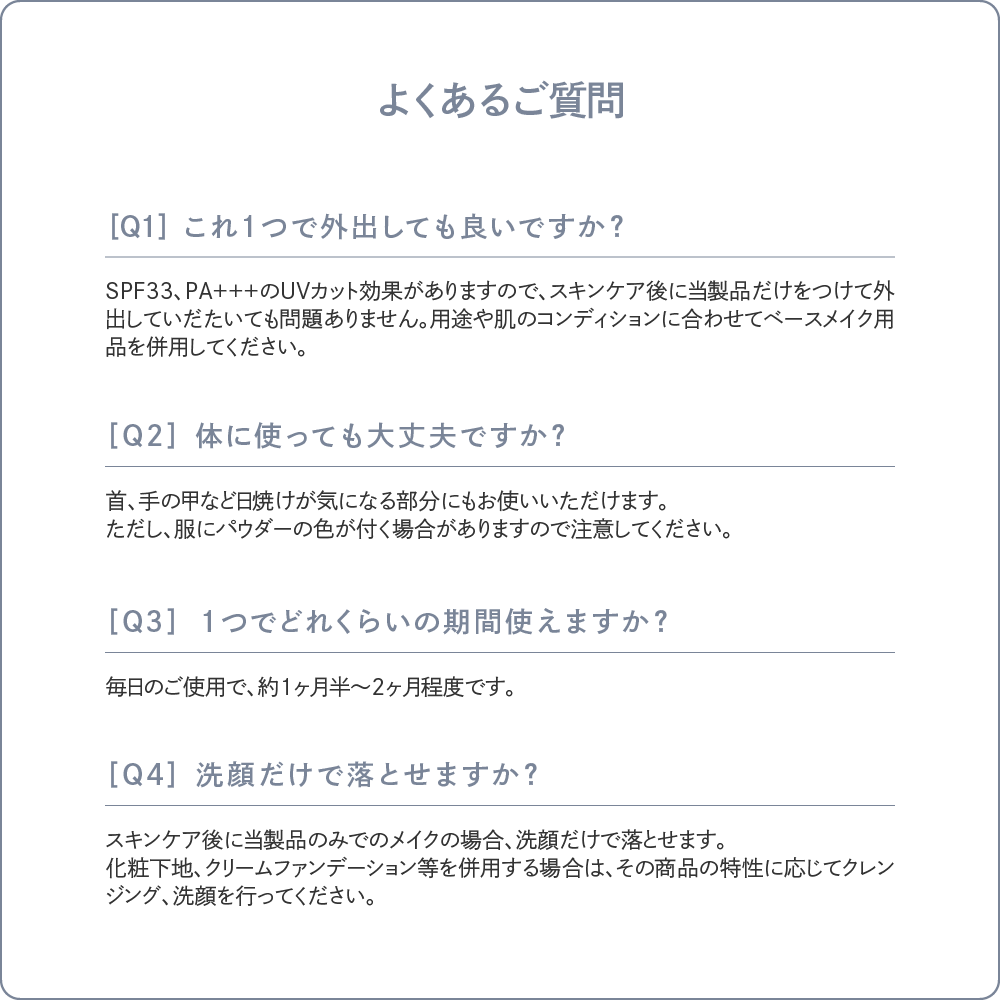 よくあるご質問

[Q1] これ1つで外出しても良いですか？

SPF33、PA+++のUVカット効果がありますので、スキンケア後に当製品だけをつけて外出していただいても問題ありません。用途や肌のコンディションに合わせてベースメイク用品を併用してください。

[Q2] 体に使っても大丈夫ですか？

首、手の甲など日焼けが気になる部分にもお使いいただけます。
ただし、服にパウダーの色が付く場合がありますので注意してください。

[Q3] 1つでどれくらいの期間使えますか？

毎日のご使用で、約1ヶ月半〜2ヶ月程度です。

[Q4] 洗顔だけで落とせますか？

スキンケア後に当製品のみでのメイクの場合、洗顔だけで落とせます。
化粧下地、クリームファンデーション等を併用する場合は、その商品の特性に応じてクレンジング、洗顔を行ってください。